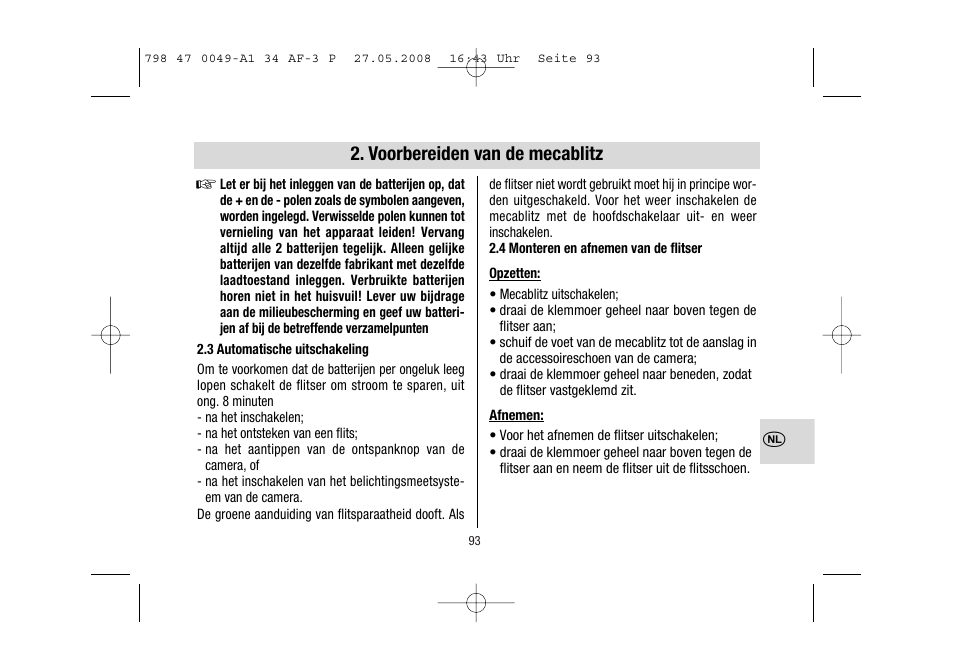 798 47 0049-A1 34 AF-3 P 27.05.2008 16:43 Uhr Seite 93

2. Voorbereiden van de mecablitz

☞ Let er bij het inleggen van de batterijen op, dat de + en de - polen zoals de symbolen aangeven, worden ingelegd. Verwisselde polen kunnen tot vernieling van het apparaat leiden! Vervang altijd alle 2 batterijen tegelijk. Alleen gelijke batterijen van dezelfde fabrikant met dezelfde laadtoestand inleggen. Verbruikte batterijen horen niet in het huisvuil! Lever uw bijdrage aan de milieubescherming en geef uw batterijen af bij de betreffende verzamelpunten

2.3 Automatische uitschakeling

Om te voorkomen dat de batterijen per ongeluk leeg lopen schakelt de flitser om stroom te sparen, uit ong. 8 minuten
- na het inschakelen;
- na het ontsteken van een flits;
- na het aantippen van de ontspanknop van de camera, of
- na het inschakelen van het belichtingsmeetsysteem van de camera.
De groene aanduiding van flitsparaatheid dooft. Als de flitser niet wordt gebruikt moet hij in principe worden uitgeschakeld. Voor het weer inschakelen de mecablitz met de hoofdschakelaar uit- en weer inschakelen.

2.4 Monteren en afnemen van de flitser

Opzetten:
• Mecablitz uitschakelen;
• draai de klemmoer geheel naar boven tegen de flitser aan;
• schuif de voet van de mecablitz tot de aanslag in de accessoireschoen van de camera;
• draai de klemmoer geheel naar beneden, zodat de flitser vastgeklemd zit.

Afnemen:
• Voor het afnemen de flitser uitschakelen;
• draai de klemmoer geheel naar boven tegen de flitser aan en neem de flitser uit de flitsschoen.

NL

93